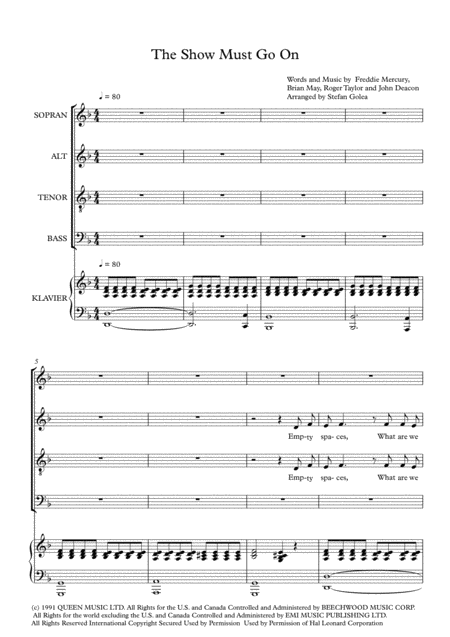 The Show Must Go On

Words and Music by Freddie Mercury,
Brian May, Roger Taylor and John Deacon
Arranged by Stefan Golea

♩ = 80

SOPRAN

ALT

TENOR

BASS

♩ = 80

KLAVIER

5

Emp-ty spa- ces, What are we

Emp-ty spa- ces, What are we

(c) 1991 QUEEN MUSIC LTD. All Rights for the U.S. and Canada Controlled and Administered by BEECHWOOD MUSIC CORP. All Rights for the world excluding the U.S. and Canada Controlled and Administered by EMI MUSIC PUBLISHING LTD. All Rights Reserved International Copyright Secured Used by Permission Used by Permission of Hal Leonard Corporation